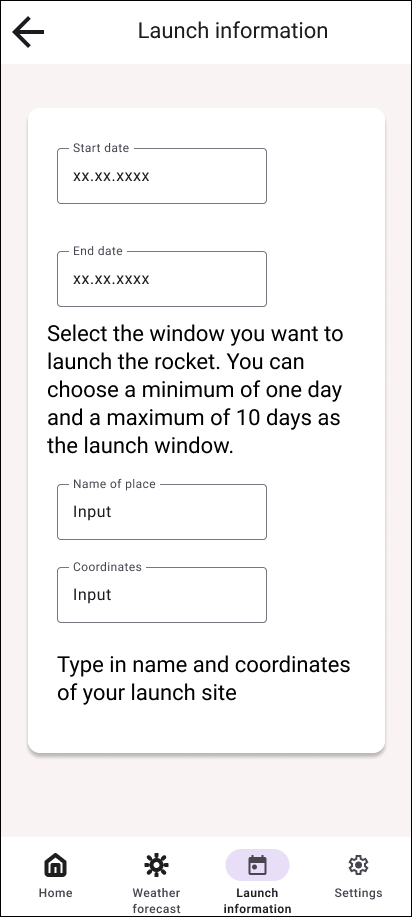 Launch information

Start date
xx.xx.xxxx

End date
xx.xx.xxxx

Select the window you want to launch the rocket. You can choose a minimum of one day and a maximum of 10 days as the launch window.

Name of place
Input

Coordinates
Input

Type in name and coordinates of your launch site

Home
Weather forecast
Launch information
Settings